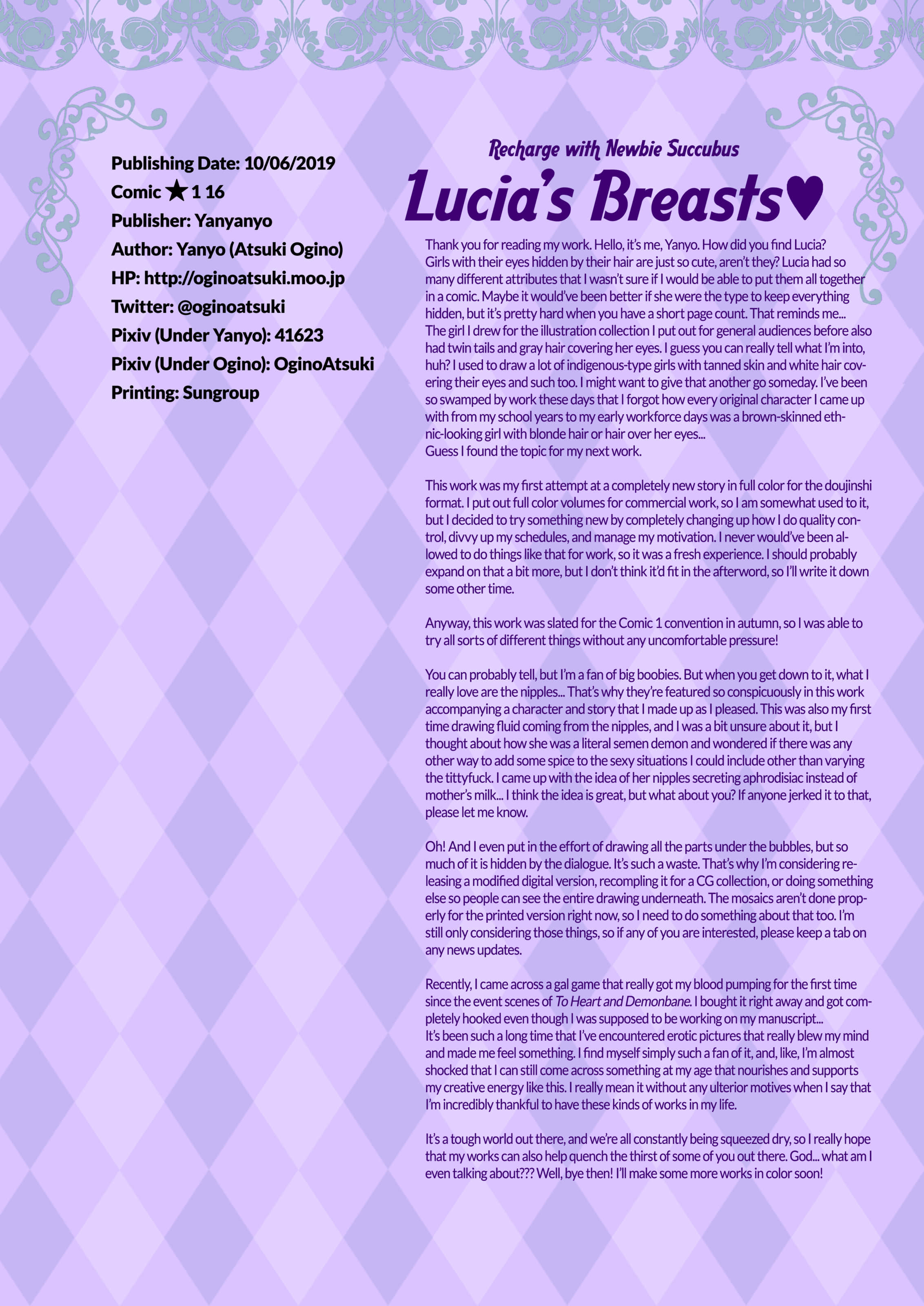 Publishing Date: 10/06/2019
Comic ★ 1 16
Publisher: Yanyanyo
Author: Yanyo (Atsuki Ogino)
HP: http://oginoatsuki.moo.jp
Twitter: @oginoatsuki
Pixiv (Under Yanyo): 41623
Pixiv (Under Ogino): OginoAtsuki
Printing: Sungroup

Recharge with Newbie Succubus
Lucia's Breasts♥

Thank you for reading my work. Hello, it's me, Yanyo. How did you find Lucia? Girls with their eyes hidden by their hair are just so cute, aren't they? Lucia had so many different attributes that I wasn't sure if I would be able to put them all together in a comic. Maybe it would've been better if she were the type to keep everything hidden, but it's pretty hard when you have a short page count. That reminds me... The girl I drew for the illustration collection I put out for general audiences before also had twin tails and gray hair covering her eyes. I guess you can really tell what I'm into, huh? I used to draw a lot of indigenous-type girls with tanned skin and white hair covering their eyes and such too. I might want to give that another go someday. I've been so swamped by work these days that I forgot how every original character I came up with from my school years to my early workforce days was a brown-skinned ethnic-looking girl with blonde hair or hair over her eyes...
Guess I found the topic for my next work.

This work was my first attempt at a completely new story in full color for the doujinshi format. I put out full color volumes for commercial work, so I am somewhat used to it, but I decided to try something new by completely changing up how I do quality control, divvy up my schedules, and manage my motivation. I never would've been allowed to do things like that for work, so it was a fresh experience. I should probably expand on that a bit more, but I don't think it'd fit in the afterword, so I'll write it down some other time.

Anyway, this work was slated for the Comic 1 convention in autumn, so I was able to try all sorts of different things without any uncomfortable pressure!

You can probably tell, but I'm a fan of big boobies. But when you get down to it, what I really love are the nipples... That's why they're featured so conspicuously in this work accompanying a character and story that I made up as I pleased. This was also my first time drawing fluid coming from the nipples, and I was a bit unsure about it, but I thought about how she was a literal semen demon and wondered if there was any other way to add some spice to the sexy situations I could include other than varying the tittyfuck. I came up with the idea of her nipples secreting aphrodisiac instead of mother's milk... I think the idea is great, but what about you? If anyone jerked it to that, please let me know.

Oh! And I even put in the effort of drawing all the parts under the bubbles, but so much of it is hidden by the dialogue. It's such a waste. That's why I'm considering releasing a modified digital version, recompling it for a CG collection, or doing something else so people can see the entire drawing underneath. The mosaics aren't done properly for the printed version right now, so I need to do something about that too. I'm still only considering those things, so if any of you are interested, please keep a tab on any news updates.

Recently, I came across a gal game that really got my blood pumping for the first time since the event scenes of To Heart and Demonbane. I bought it right away and got completely hooked even though I was supposed to be working on my manuscript...
It's been such a long time that I've encountered erotic pictures that really blew my mind and made me feel something. I find myself simply such a fan of it, and, like, I'm almost shocked that I can still come across something at my age that nourishes and supports my creative energy like this. I really mean it without any ulterior motives when I say that I'm incredibly thankful to have these kinds of works in my life.

It's a tough world out there, and we're all constantly being squeezed dry, so I really hope that my works can also help quench the thirst of some of you out there. God... what am I even talking about??? Well, bye then! I'll make some more works in color soon!